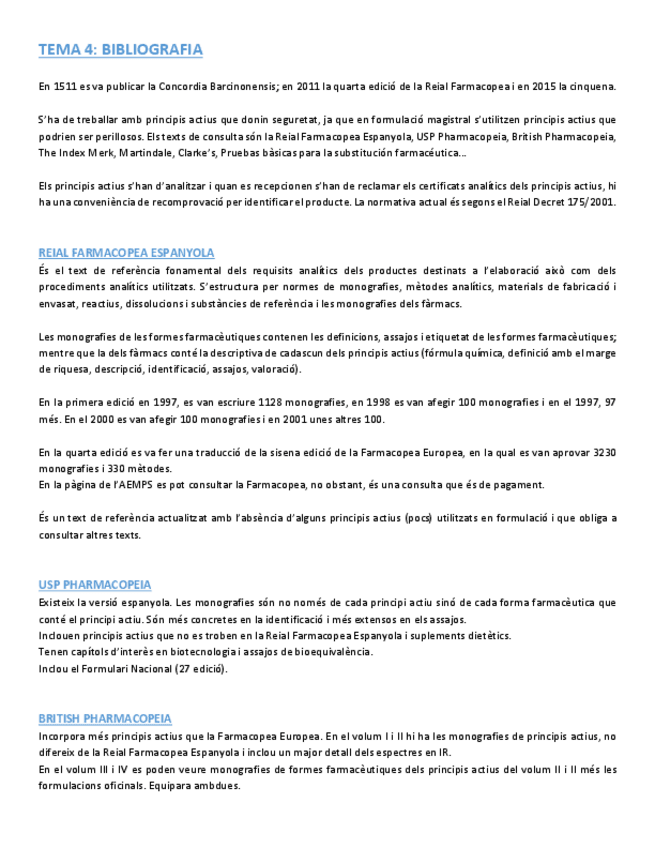 TEMA 4: BIBLIOGRAFIA

En 1511 es va publicar la Concordia Barcinonensis; en 2011 la quarta edició de la Reial Farmacopea i en 2015 la cinquena.

S'ha de treballar amb principis actius que donin seguretat, ja que en formulació magistral s'utilitzen principis actius que podrien ser perillosos. Els texts de consulta són la Reial Farmacopea Espanyola, USP Pharmacopeia, British Pharmacopeia, The Index Merk, Martindale, Clarke's, Pruebas bàsicas para la substitución farmacéutica...

Els principis actius s'han d'analitzar i quan es recepcionen s'han de reclamar els certificats analítics dels principis actius, hi ha una conveniència de recomprovació per identificar el producte. La normativa actual és segons el Reial Decret 175/2001.

REIAL FARMACOPEA ESPANYOLA
És el text de referència fonamental dels requisits analítics dels productes destinats a l'elaboració això com dels procediments analítics utilitzats. S'estructura per normes de monografies, mètodes analítics, materials de fabricació i envasat, reactius, dissolucions i substàncies de referència i les monografies dels fàrmacs.

Les monografies de les formes farmacèutiques contenen les definicions, assajos i etiquetat de les formes farmacèutiques; mentre que la dels fàrmacs conté la descriptiva de cadascun dels principis actius (fórmula química, definició amb el marge de riquesa, descripció, identificació, assajos, valoració).

En la primera edició en 1997, es van escriure 1128 monografies, en 1998 es van afegir 100 monografies i en el 1997, 97 més. En el 2000 es van afegir 100 monografies i en 2001 unes altres 100.

En la quarta edició es va fer una traducció de la sisena edició de la Farmacopea Europea, en la qual es van aprovar 3230 monografies i 330 mètodes.
En la pàgina de l'AEMPS es pot consultar la Farmacopea, no obstant, és una consulta que és de pagament.

És un text de referència actualitzat amb l'absència d'alguns principis actius (pocs) utilitzats en formulació i que obliga a consultar altres texts.

USP PHARMACOPEIA
Existeix la versió espanyola. Les monografies són no només de cada principi actiu sinó de cada forma farmacèutica que conté el principi actiu. Són més concretes en la identificació i més extensos en els assajos.
Inclouen principis actius que no es troben en la Reial Farmacopea Espanyola i suplements dietètics.
Tenen capítols d'interès en biotecnologia i assajos de bioequivalència.
Inclou el Formulari Nacional (27 edició).

BRITISH PHARMACOPEIA
Incorpora més principis actius que la Farmacopea Europea. En el volum I i II hi ha les monografies de principis actius, no difereix de la Reial Farmacopea Espanyola i inclou un major detall dels espectres en IR.
En el volum III i IV es poden veure monografies de formes farmacèutiques dels principis actius del volum II i II més les formulacions oficinals. Equipara ambdues.